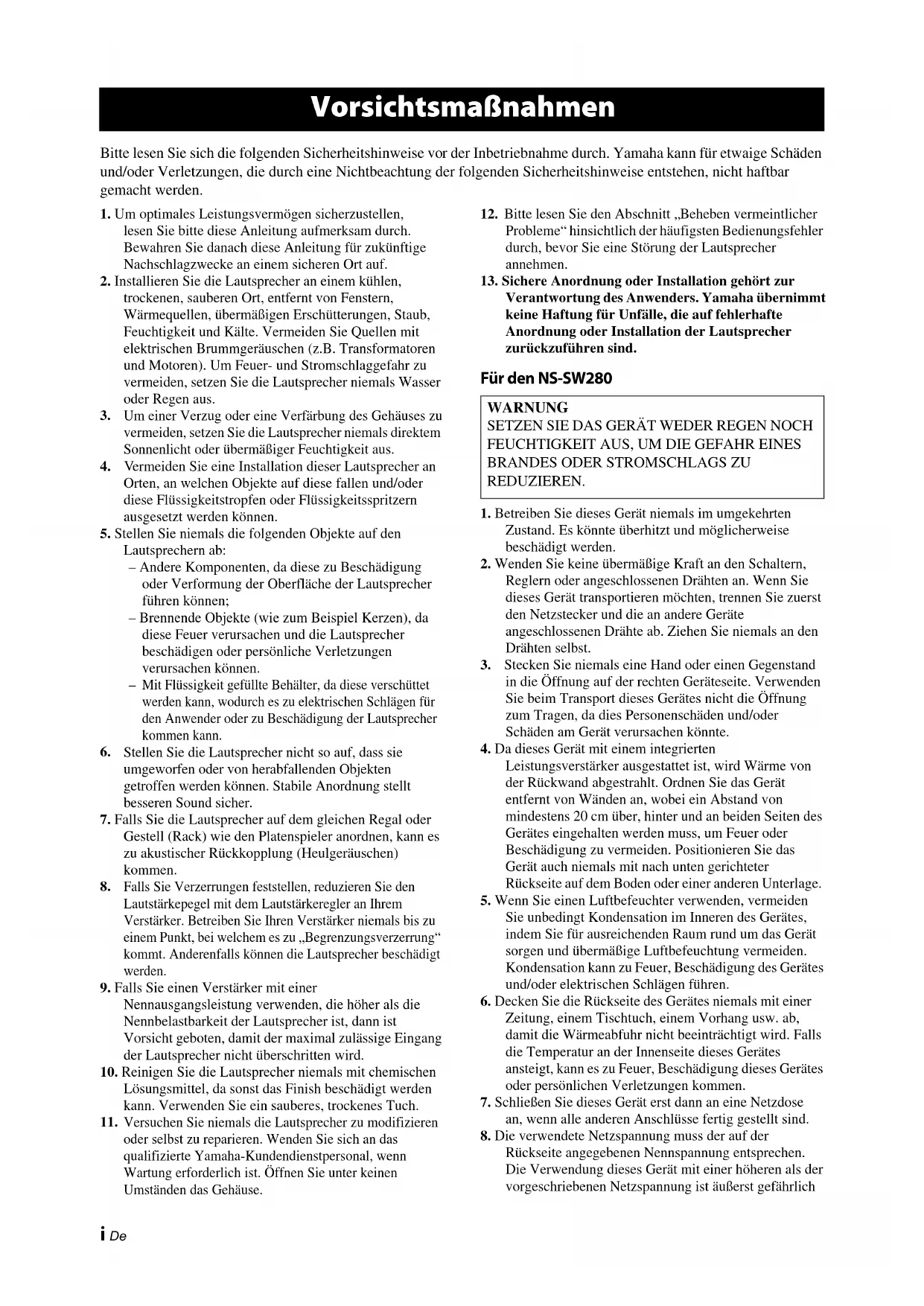 Vorsichtsmaßnahmen

Bitte lesen Sie sich die folgenden Sicherheitshinweise vor der Inbetriebnahme durch. Yamaha kann für etwaige Schäden und/oder Verletzungen, die durch eine Nichtbeachtung der folgenden Sicherheitshinweise entstehen, nicht haftbar gemacht werden.

1. Um optimales Leistungsvermögen sicherzustellen, lesen Sie bitte diese Anleitung aufmerksam durch. Bewahren Sie danach diese Anleitung für zukünftige Nachschlagzwecke an einem sicheren Ort auf.
2. Installieren Sie die Lautsprecher an einem kühlen, trockenen, sauberen Ort, entfernt von Fenstern, Wärmequellen, übermäßigen Erschütterungen, Staub, Feuchtigkeit und Kälte. Vermeiden Sie Quellen mit elektrischen Brummgeräuschen (z.B. Transformatoren und Motoren). Um Feuer- und Stromschlaggefahr zu vermeiden, setzen Sie die Lautsprecher niemals Wasser oder Regen aus.
3. Um einer Verzug oder eine Verfärbung des Gehäuses zu vermeiden, setzen Sie die Lautsprecher niemals direktem Sonnenlicht oder übermäßiger Feuchtigkeit aus.
4. Vermeiden Sie eine Installation dieser Lautsprecher an Orten, an welchen Objekte auf diese fallen und/oder diese Flüssigkeitstropfen oder Flüssigkeitsspritzern ausgesetzt werden können.
5. Stellen Sie niemals die folgenden Objekte auf den Lautsprechern ab:
– Andere Komponenten, da diese zu Beschädigung oder Verformung der Oberfläche der Lautsprecher führen können;
– Brennende Objekte (wie zum Beispiel Kerzen), da diese Feuer verursachen und die Lautsprecher beschädigen oder persönliche Verletzungen verursachen können.
– Mit Flüssigkeit gefüllte Behälter, da diese verschüttet werden kann, wodurch es zu elektrischen Schlägen für den Anwender oder zu Beschädigung der Lautsprecher kommen kann.
6. Stellen Sie die Lautsprecher nicht so auf, dass sie umgeworfen oder von herabfallenden Objekten getroffen werden können. Stabile Anordnung stellt besseren Sound sicher.
7. Falls Sie die Lautsprecher auf dem gleichen Regal oder Gestell (Rack) wie den Platenspieler anordnen, kann es zu akustischer Rückkopplung (Heulgeräuschen) kommen.
8. Falls Sie Verzerrungen feststellen, reduzieren Sie den Lautstärkepegel mit dem Lautstärkeregler an Ihrem Verstärker. Betreiben Sie Ihren Verstärker niemals bis zu einem Punkt, bei welchem es zu „Begrenzungsverzerrung“ kommt. Anderenfalls können die Lautsprecher beschädigt werden.
9. Falls Sie einen Verstärker mit einer Nennausgangsleistung verwenden, die höher als die Nennbelastbarkeit der Lautsprecher ist, dann ist Vorsicht geboten, damit der maximal zulässige Eingang der Lautsprecher nicht überschritten wird.
10. Reinigen Sie die Lautsprecher niemals mit chemischen Lösungsmittel, da sonst das Finish beschädigt werden kann. Verwenden Sie ein sauberes, trockenes Tuch.
11. Versuchen Sie niemals die Lautsprecher zu modifizieren oder selbst zu reparieren. Wenden Sie sich an das qualifizierte Yamaha-Kundendienstpersonal, wenn Wartung erforderlich ist. Öffnen Sie unter keinen Umständen das Gehäuse.
12. Bitte lesen Sie den Abschnitt „Beheben vermeintlicher Probleme“ hinsichtlich der häufigsten Bedienungsfehler durch, bevor Sie eine Störung der Lautsprecher annehmen.
13. Sichere Anordnung oder Installation gehört zur Verantwortung des Anwenders. Yamaha übernimmt keine Haftung für Unfälle, die auf fehlerhafte Anordnung oder Installation der Lautsprecher zurückzuführen sind.

Für den NS-SW280

WARNUNG
SETZEN SIE DAS GERÄT WEDER REGEN NOCH FEUCHTIGKEIT AUS, UM DIE GEFAHR EINES BRANDES ODER STROMSCHLAGS ZU REDUZIEREN.

1. Betreiben Sie dieses Gerät niemals im umgekehrten Zustand. Es könnte überhitzt und möglicherweise beschädigt werden.
2. Wenden Sie keine übermäßige Kraft an den Schaltern, Reglern oder angeschlossenen Drähten an. Wenn Sie dieses Gerät transportieren möchten, trennen Sie zuerst den Netzstecker und die an andere Geräte angeschlossenen Drähte ab. Ziehen Sie niemals an den Drähten selbst.
3. Stecken Sie niemals eine Hand oder einen Gegenstand in die Öffnung auf der rechten Geräteseite. Verwenden Sie beim Transport dieses Gerätes nicht die Öffnung zum Tragen, da dies Personenschäden und/oder Schäden am Gerät verursachen könnte.
4. Da dieses Gerät mit einem integrierten Leistungsverstärker ausgestattet ist, wird Wärme von der Rückwand abgestrahlt. Ordnen Sie das Gerät entfernt von Wänden an, wobei ein Abstand von mindestens 20 cm über, hinter und an beiden Seiten des Gerätes eingehalten werden muss, um Feuer oder Beschädigung zu vermeiden. Positionieren Sie das Gerät auch niemals mit nach unten gerichteter Rückseite auf dem Boden oder einer anderen Unterlage.
5. Wenn Sie einen Luftbefeuchter verwenden, vermeiden Sie unbedingt Kondensation im Inneren des Gerätes, indem Sie für ausreichenden Raum rund um das Gerät sorgen und übermäßige Luftbefeuchtung vermeiden. Kondensation kann zu Feuer, Beschädigung des Gerätes und/oder elektrischen Schlägen führen.
6. Decken Sie die Rückseite des Gerätes niemals mit einer Zeitung, einem Tischtuch, einem Vorhang usw. ab, damit die Wärmeabfuhr nicht beeinträchtigt wird. Falls die Temperatur an der Innenseite dieses Gerätes ansteigt, kann es zu Feuer, Beschädigung dieses Gerätes oder persönlichen Verletzungen kommen.
7. Schließen Sie dieses Gerät erst dann an eine Netzdose an, wenn alle anderen Anschlüsse fertig gestellt sind.
8. Die verwendete Netzspannung muss der auf der Rückseite angegebenen Nennspannung entsprechen. Die Verwendung dieses Gerät mit einer höheren als der vorgeschriebenen Netzspannung ist äußerst gefährlich

i De